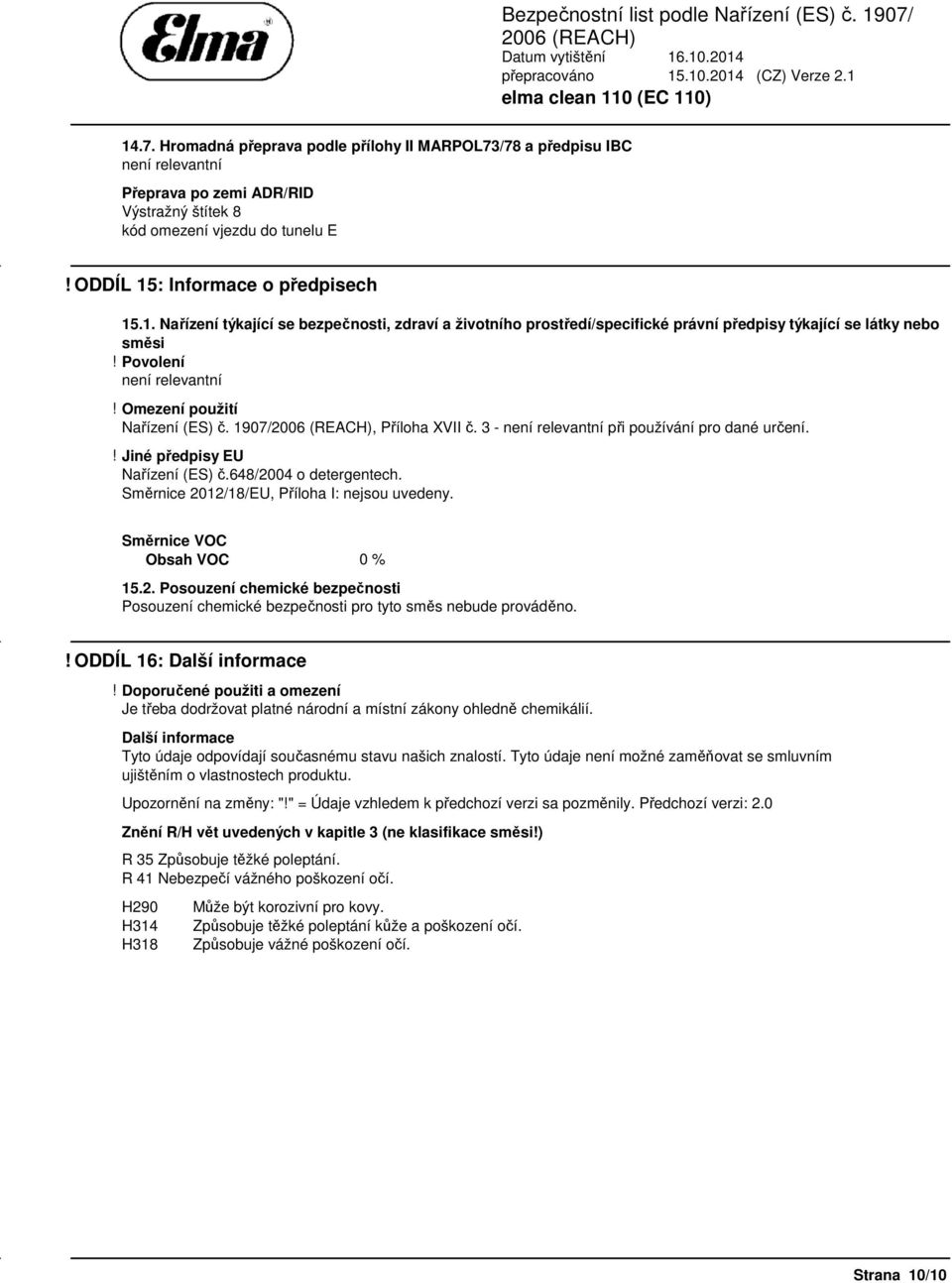 Elma

Bezpečnostní list podle Nařízení (ES) č. 1907/2006 (REACH)
Datum vytištění 16.10.2014
přepracováno 15.10.2014 (CZ) Verze 2.1
elma clean 110 (EC 110)

14.7. Hromadná přeprava podle přílohy II MARPOL73/78 a předpisu IBC
není relevantní

Přeprava po zemi ADR/RID
Výstražný štítek 8
kód omezení vjezdu do tunelu E

! ODDÍL 15: Informace o předpisech

15.1. Nařízení týkající se bezpečnosti, zdraví a životního prostředí/specifické právní předpisy týkající se látky nebo směsi
! Povolení
není relevantní
! Omezení použití
Nařízení (ES) č. 1907/2006 (REACH), Příloha XVII č. 3 - není relevantní při používání pro dané určení.
! Jiné předpisy EU
Nařízení (ES) č.648/2004 o detergentech.
Směrnice 2012/18/EU, Příloha I: nejsou uvedeny.

Směrnice VOC
Obsah VOC 0 %

15.2. Posouzení chemické bezpečnosti
Posouzení chemické bezpečnosti pro tyto směs nebude prováděno.

! ODDÍL 16: Další informace

! Doporučené použiti a omezení
Je třeba dodržovat platné národní a místní zákony ohledně chemikálií.

Další informace
Tyto údaje odpovídají současnému stavu našich znalostí. Tyto údaje není možné zaměňovat se smluvním ujištěním o vlastnostech produktu.

Upozornění na změny: "!" = Údaje vzhledem k předchozí verzi sa pozměnily. Předchozí verzi: 2.0

Znění R/H vět uvedených v kapitle 3 (ne klasifikace směsi!)

R 35 Způsobuje těžké poleptání.
R 41 Nebezpečí vážného poškození očí.

H290 Může být korozivní pro kovy.
H314 Způsobuje těžké poleptání kůže a poškození očí.
H318 Způsobuje vážné poškození očí.

Strana 10/10